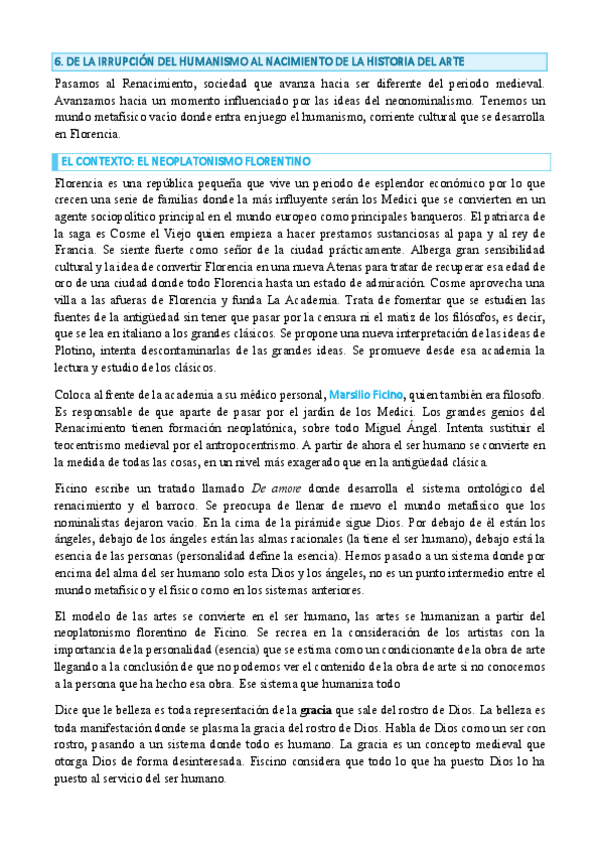 6. DE LA IRRUPCIÓN DEL HUMANISMO AL NACIMIENTO DE LA HISTORIA DEL ARTE

Pasamos al Renacimiento, sociedad que avanza hacia ser diferente del periodo medieval. Avanzamos hacia un momento influenciado por las ideas del neonominalismo. Tenemos un mundo metafísico vacío donde entra en juego el humanismo, corriente cultural que se desarrolla en Florencia.

EL CONTEXTO: EL NEOPLATONISMO FLORENTINO

Florencia es una república pequeña que vive un periodo de esplendor económico por lo que crecen una serie de familias donde la más influyente serán los Medici que se convierten en un agente sociopolítico principal en el mundo europeo como principales banqueros. El patriarca de la saga es Cosme el Viejo quien empieza a hacer prestamos sustanciosas al papa y al rey de Francia. Se siente fuerte como señor de la ciudad prácticamente. Alberga gran sensibilidad cultural y la idea de convertir Florencia en una nueva Atenas para tratar de recuperar esa edad de oro de una ciudad donde todo Florencia hasta un estado de admiración. Cosme aprovecha una villa a las afueras de Florencia y funda La Academia. Trata de fomentar que se estudien las fuentes de la antigüedad sin tener que pasar por la censura ni el matiz de los filósofos, es decir, que se lea en italiano a los grandes clásicos. Se propone una nueva interpretación de las ideas de Plotino, intenta descontaminarlas de las grandes ideas. Se promueve desde esa academia la lectura y estudio de los clásicos.

Coloca al frente de la academia a su médico personal, Marsilio Ficino, quien también era filosofo. Es responsable de que aparte de pasar por el jardín de los Medici. Los grandes genios del Renacimiento tienen formación neoplatónica, sobre todo Miguel Ángel. Intenta sustituir el teocentrismo medieval por el antropocentrismo. A partir de ahora el ser humano se convierte en la medida de todas las cosas, en un nivel más exagerado que en la antigüedad clásica.

Ficino escribe un tratado llamado De amore donde desarrolla el sistema ontológico del renacimiento y el barroco. Se preocupa de llenar de nuevo el mundo metafísico que los nominalistas dejaron vacío. En la cima de la pirámide sigue Dios. Por debajo de él están los ángeles, debajo de los ángeles están las almas racionales (la tiene el ser humano), debajo está la esencia de las personas (personalidad define la esencia). Hemos pasado a un sistema donde por encima del alma del ser humano solo esta Dios y los ángeles, no es un punto intermedio entre el mundo metafísico y el físico como en los sistemas anteriores.

El modelo de las artes se convierte en el ser humano, las artes se humanizan a partir del neoplatonismo florentino de Ficino. Se recrea en la consideración de los artistas con la importancia de la personalidad (esencia) que se estima como un condicionante de la obra de arte llegando a la conclusión de que no podemos ver el contenido de la obra de arte si no conocemos a la persona que ha hecho esa obra. Ese sistema que humaniza todo

Dice que le belleza es toda representación de la gracia que sale del rostro de Dios. La belleza es toda manifestación donde se plasma la gracia del rostro de Dios. Habla de Dios como un ser con rostro, pasando a un sistema donde todo es humano. La gracia es un concepto medieval que otorga Dios de forma desinteresada. Fiscino considera que todo lo que ha puesto Dios lo ha puesto al servicio del ser humano.